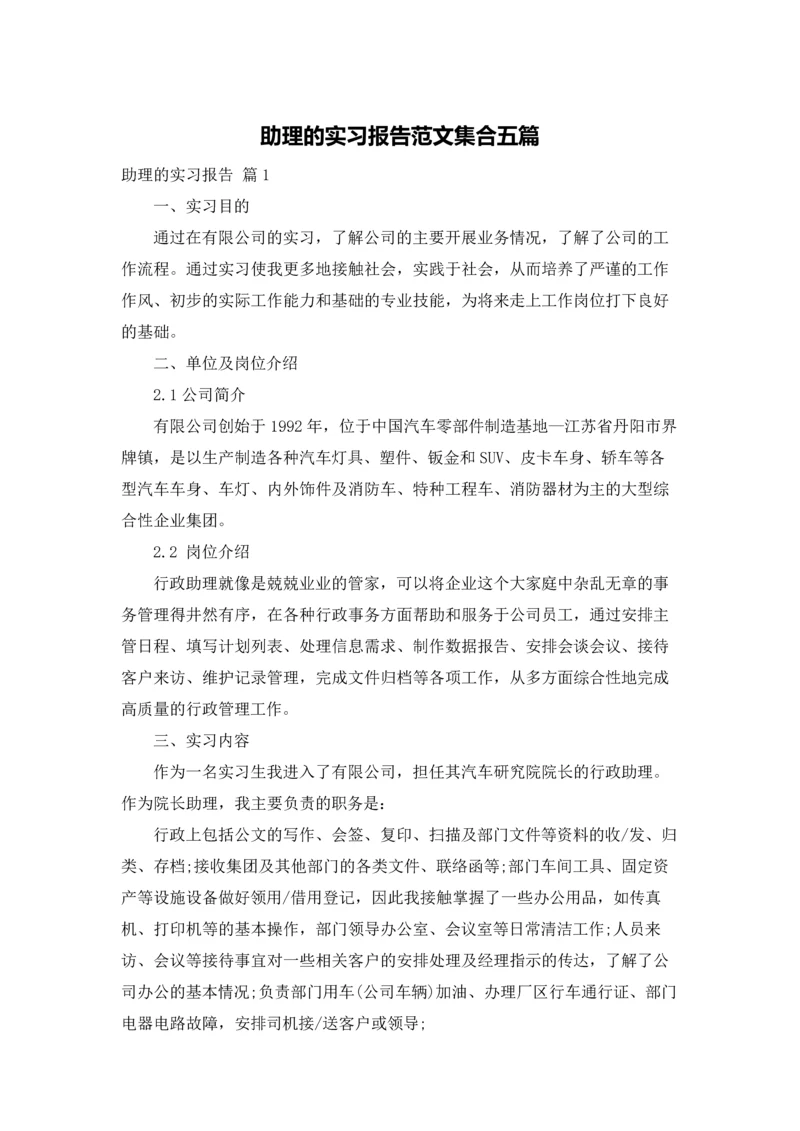 助理的实习报告范文集合五篇

助理的实习报告 篇1

一、实习目的

通过在有限公司的实习，了解公司的主要开展业务情况，了解了公司的工作流程。通过实习使我更多地接触社会，实践于社会，从而培养了严谨的工作作风、初步的实际工作能力和基础的专业技能，为将来走上工作岗位打下良好的基础。

二、单位及岗位介绍

2.1 公司简介

有限公司创始于1992年，位于中国汽车零部件制造基地—江苏省丹阳市界牌镇，是以生产制造各种汽车灯具、塑件、钣金和SUV、皮卡车身、轿车等各型汽车车身、车灯、内外饰件及消防车、特种工程车、消防器材为主的大型综合性企业集团。

2.2 岗位介绍

行政助理就像是兢兢业业的管家，可以将企业这个大家庭中杂乱无章的事务管理得井然有序，在各种行政事务方面帮助和服务于公司员工，通过安排主管日程、填写计划列表、处理信息需求、制作数据报告、安排会谈会议、接待客户来访、维护记录管理，完成文件归档等各项工作，从多方面综合性地完成高质量的行政管理工作。

三、实习内容

作为一名实习生我进入了有限公司，担任其汽车研究院院长的行政助理。作为院长助理，我主要负责的职务是：

行政上包括公文的写作、会签、复印、扫描及部门文件等资料的收/发、归类、存档;接收集团及其他部门的各类文件、联络函等;部门车间工具、固定资产等设施设备做好领用/借用登记，因此我接触掌握了一些办公用品，如传真机、打印机等的基本操作，部门领导办公室、会议室等日常清洁工作;人员来访、会议等接待事宜对一些相关客户的安排处理及经理指示的传达，了解了公司办公的基本情况;负责部门用车(公司车辆)加油、办理厂区行车通行证、部门电器电路故障，安排司机接/送客户或领导;